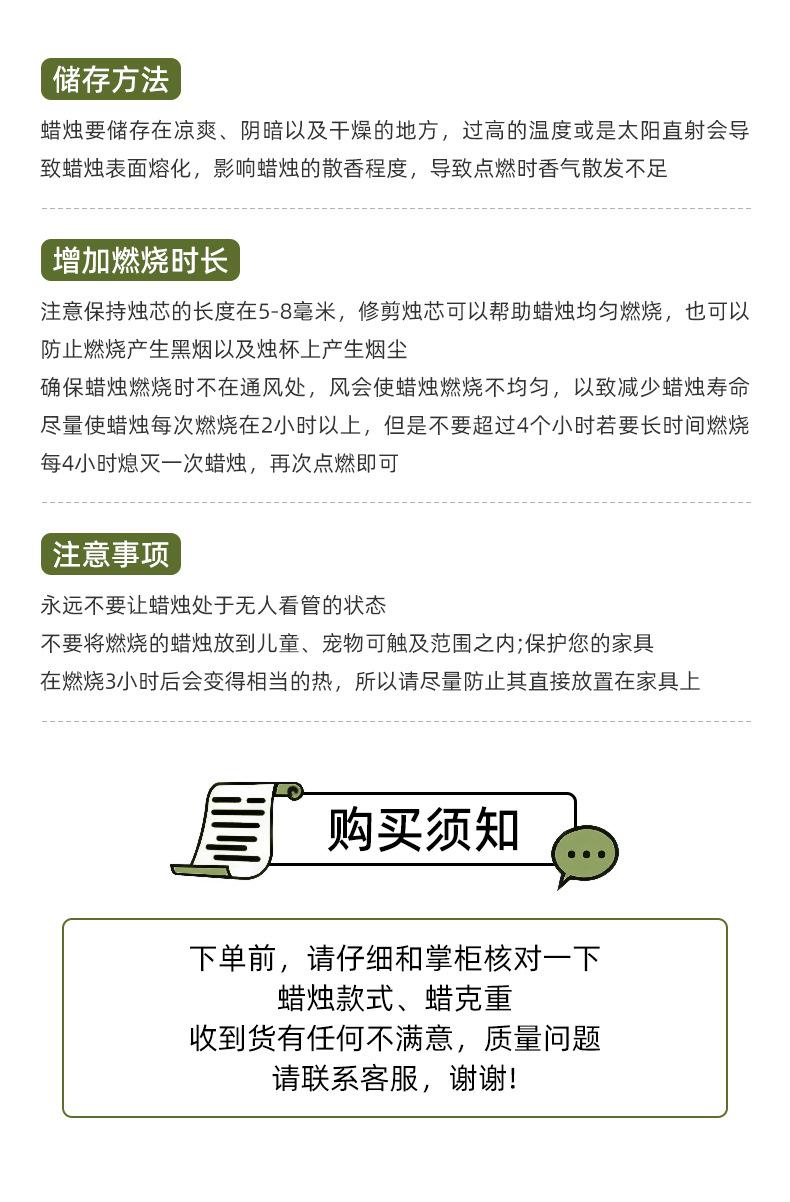 储存方法

蜡烛要储存在凉爽、阴暗以及干燥的地方，过高的温度或是太阳直射会导致蜡烛表面熔化，影响蜡烛的散香程度，导致点燃时香气散发不足

增加燃烧时长

注意保持烛芯的长度在5-8毫米，修剪烛芯可以帮助蜡烛均匀燃烧，也可以防止燃烧产生黑烟以及烛杯上产生烟尘
确保蜡烛燃烧时不在通风处，风会使蜡烛燃烧不均匀，以致减少蜡烛寿命
尽量使蜡烛每次燃烧在2小时以上，但是不要超过4个小时若要长时间燃烧每4小时熄灭一次蜡烛，再次点燃即可

注意事项

永远不要让蜡烛处于无人看管的状态
不要将燃烧的蜡烛放到儿童、宠物可触及范围之内;保护您的家具
在燃烧3小时后会变得相当的热，所以请尽量防止其直接放置在家具上

购买须知

下单前，请仔细和掌柜核对一下
蜡烛款式、蜡克重
收到货有任何不满意，质量问题
请联系客服，谢谢!